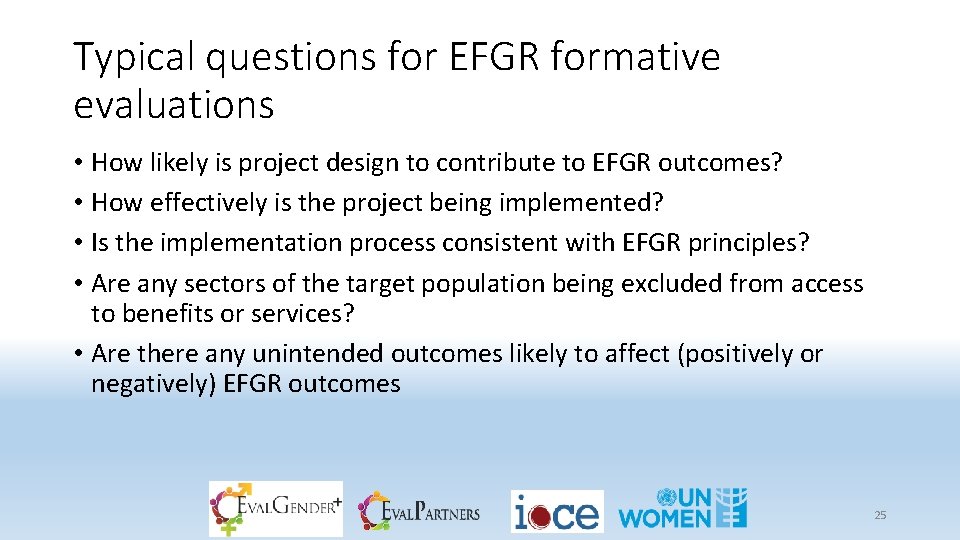 Typical questions for EFGR formative evaluations

• How likely is project design to contribute to EFGR outcomes?
• How effectively is the project being implemented?
• Is the implementation process consistent with EFGR principles?
• Are any sectors of the target population being excluded from access to benefits or services?
• Are there any unintended outcomes likely to affect (positively or negatively) EFGR outcomes

EVALGENDER+ EVALPARTNERS ioce UN WOMEN

25